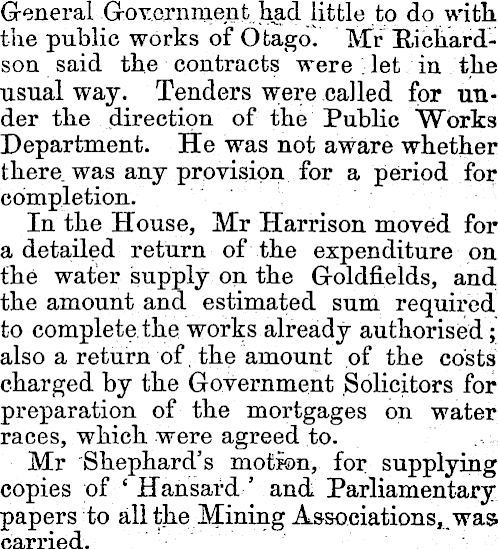 General Government had little to do with the public works of Otago. Mr Richardson said the contracts were let in the usual way. Tenders were called for under the direction of the Public Works Department. He was not aware whether there was any provision for a period for completion.

In the House, Mr Harrison moved for a detailed return of the expenditure on the water supply on the Goldfields, and the amount and estimated sum required to complete the works already authorised; also a return of the amount of the costs charged by the Government Solicitors for preparation of the mortgages on water races, which were agreed to.

Mr Shephard's motion, for supplying copies of 'Hansard' and Parliamentary papers to all the Mining Associations, was carried.